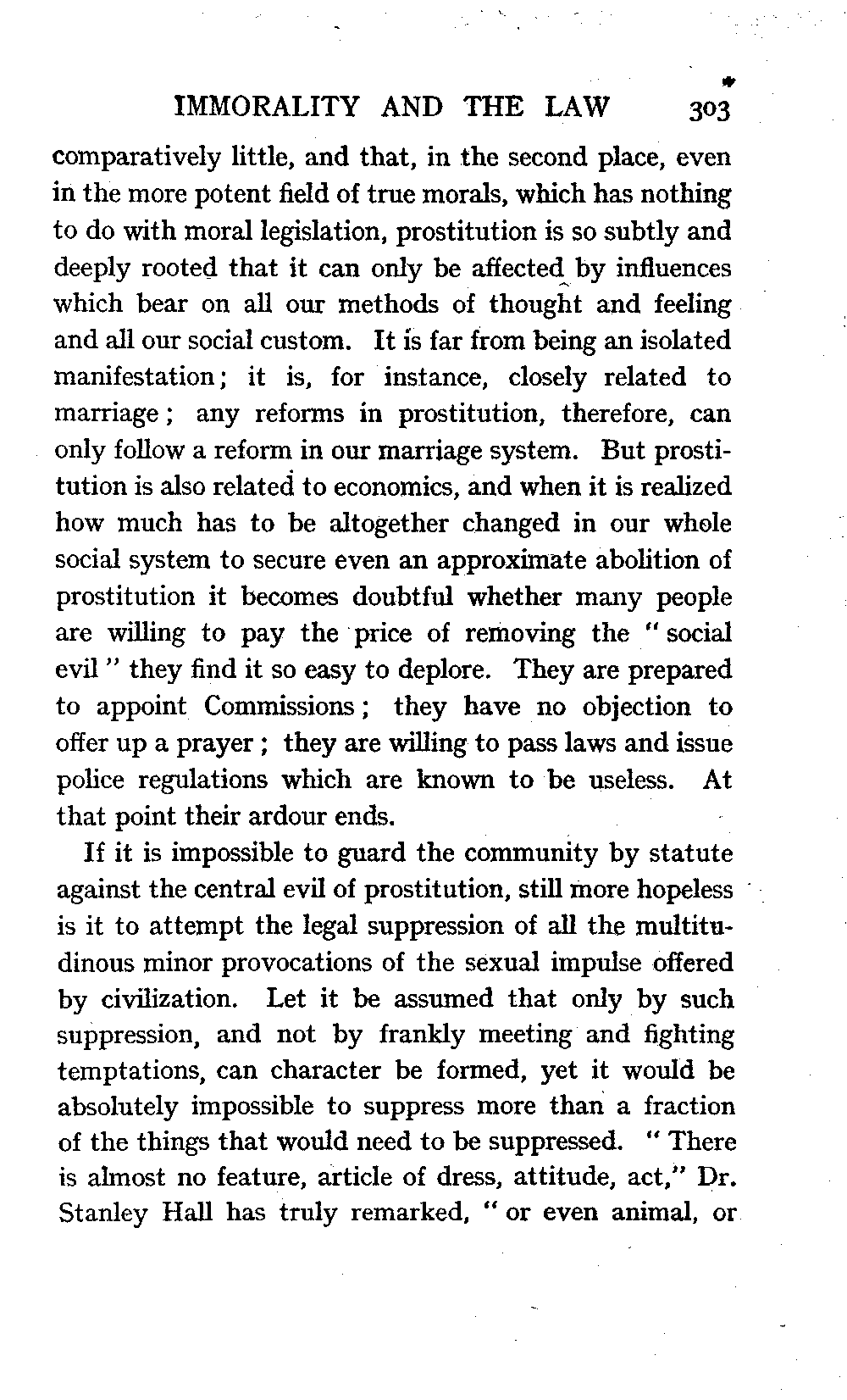 IMMORALITY AND THE LAW 303

comparatively little, and that, in the second place, even in the more potent field of true morals, which has nothing to do with moral legislation, prostitution is so subtly and deeply rooted that it can only be affected by influences which bear on all our methods of thought and feeling and all our social custom. It is far from being an isolated manifestation; it is, for instance, closely related to marriage; any reforms in prostitution, therefore, can only follow a reform in our marriage system. But prostitution is also related to economics, and when it is realized how much has to be altogether changed in our whole social system to secure even an approximate abolition of prostitution it becomes doubtful whether many people are willing to pay the price of removing the "social evil" they find it so easy to deplore. They are prepared to appoint Commissions; they have no objection to offer up a prayer; they are willing to pass laws and issue police regulations which are known to be useless. At that point their ardour ends.

If it is impossible to guard the community by statute against the central evil of prostitution, still more hopeless is it to attempt the legal suppression of all the multitudinous minor provocations of the sexual impulse offered by civilization. Let it be assumed that only by such suppression, and not by frankly meeting and fighting temptations, can character be formed, yet it would be absolutely impossible to suppress more than a fraction of the things that would need to be suppressed. "There is almost no feature, article of dress, attitude, act," Dr. Stanley Hall has truly remarked, "or even animal, or